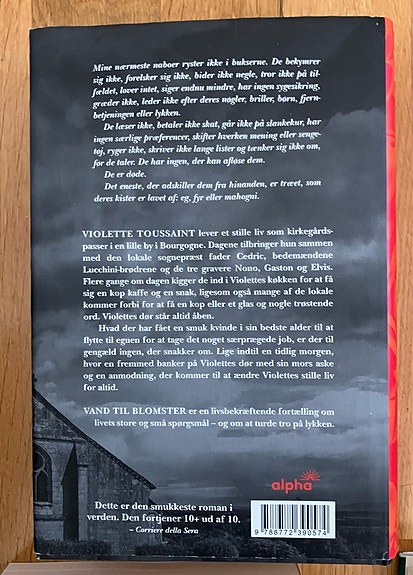 Mine nærmeste naboer ryster ikke i bukserne. De bekymrer sig ikke, forelsker sig ikke, bider ikke negle, tror ikke på tilfældet, lover intet, siger endnu mindre, har ingen sygesikring, græder ikke, leder ikke efter deres nøgler, briller, børn, fjernbetjeningen eller lykken.

De læser ikke, betaler ikke skat, går ikke på slankekur, har ingen særlige præferencer, skifter hverken mening eller sengetøj, ryger ikke, skriver ikke lange lister og tænker sig ikke om, før de taler. De har ingen, der kan afløse dem.

De er døde.

Det eneste, der adskiller dem fra hinanden, er træet, som deres kister er lavet af: eg, fyr eller mahogni.

VIOLETTE TOUSSAINT lever et stille liv som kirkegårdspasser i en lille by i Bourgogne. Dagene tilbringer hun sammen med den lokale sognepræst fader Cedric, bedemændene Lucchini-brødrene og de tre gravere Nono, Gaston og Elvis. Flere gange om dagen kigger de ind i Violettes køkken for at få sig en kop kaffe og en snak, ligesom også mange af de lokale kommer forbi for at få en kop eller et glas og nogle trøstende ord. Violettes dør står altid åben.

Hvad der har fået en smuk kvinde i sin bedste alder til at flytte til egnen for at tage det noget særprægede job, er der til gengæld ingen, der snakker om. Lige indtil en tidlig morgen, hvor en fremmed banker på Violettes dør med sin mors aske og en anmodning, der kommer til at ændre Violettes stille liv for altid.

VAND TIL BLOMSTER er en livsbekræftende fortælling om livets store og små spørgsmål – og om at turde tro på lykken.

alpha

Dette er den smukkeste roman i verden. Den fortjener 10+ ud af 10.
– Corriere della Sera

9 788772 390574